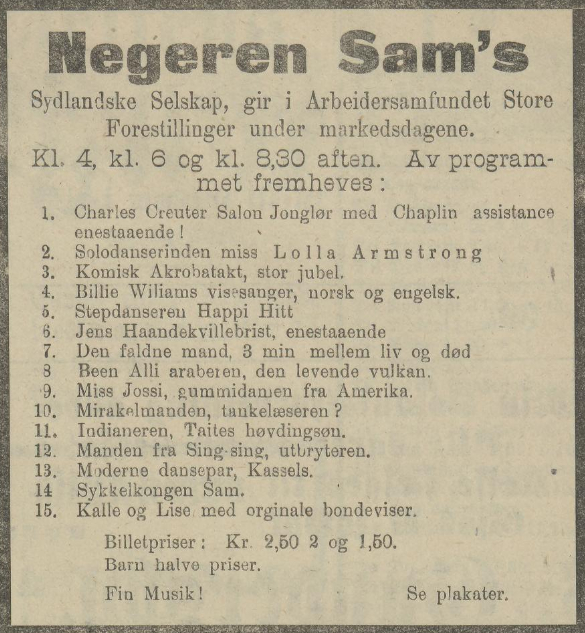 Negeren Sam's

Sydlandske Selskap, gir i Arbeidersamfundet Store Forestillinger under markedsdagene.

Kl. 4, kl. 6 og kl. 8,30 aften. Av programmet fremheves:

1. Charles Creuter Salon Jonglør med Chaplin assistance enestaaende!
2. Solodanserinden miss Lolla Armstrong
3. Komisk Akrobatakt, stor jubel.
4. Billie Wiliams visesanger, norsk og engelsk.
5. Stepdanseren Happi Hitt
6. Jens Haandekvillebrist, enestaaende
7. Den faldne mand, 3 min mellem liv og død
8 Been Alli araberen, den levende vulkan.
9. Miss Jossi, gummidamen fra Amerika.
10. Mirakelmanden, tankelæseren?
11. Indianeren, Taites høvdingsøn.
12. Manden fra Sing-sing, utbryteren.
13. Moderne dansepar, Kassels.
14 Sykkelkongen Sam.
15. Kalle og Lise med orginale bondeviser.

Billetpriser: Kr. 2,50 2 og 1,50.
Barn halve priser.

Fin Musik!

Se plakater.